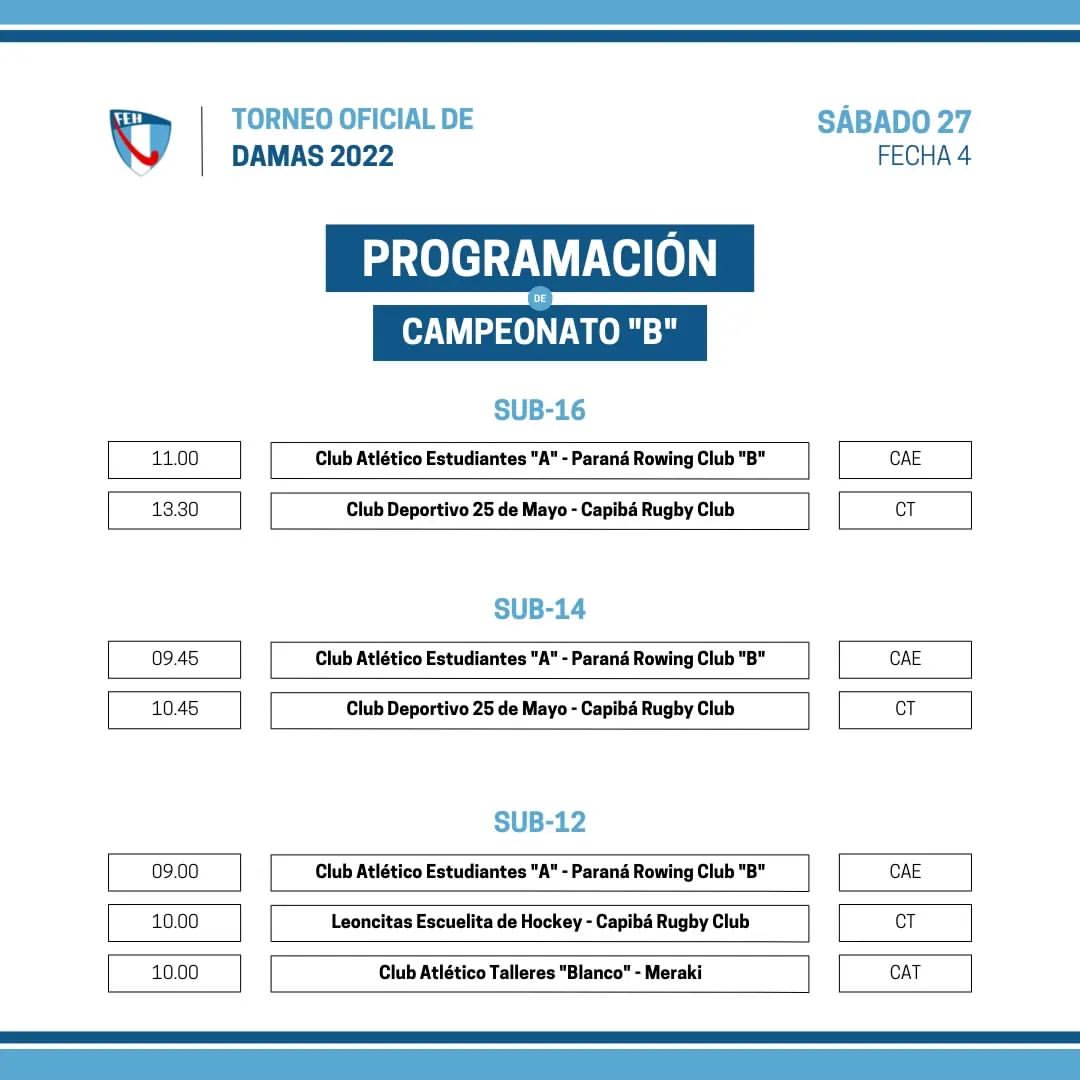 FEH

TORNEO OFICIAL DE
DAMAS 2022

SÁBADO 27
FECHA 4

PROGRAMACIÓN
DE
CAMPEONATO "B"

SUB-16

| 11.00 | Club Atlético Estudiantes "A" - Paraná Rowing Club "B" | CAE |
|---|---|---|
| 13.30 | Club Deportivo 25 de Mayo - Capibá Rugby Club | CT |

SUB-14

| 09.45 | Club Atlético Estudiantes "A" - Paraná Rowing Club "B" | CAE |
|---|---|---|
| 10.45 | Club Deportivo 25 de Mayo - Capibá Rugby Club | CT |

SUB-12

| 09.00 | Club Atlético Estudiantes "A" - Paraná Rowing Club "B" | CAE |
|---|---|---|
| 10.00 | Leoncitas Escuelita de Hockey - Capibá Rugby Club | CT |
| 10.00 | Club Atlético Talleres "Blanco" - Meraki | CAT |